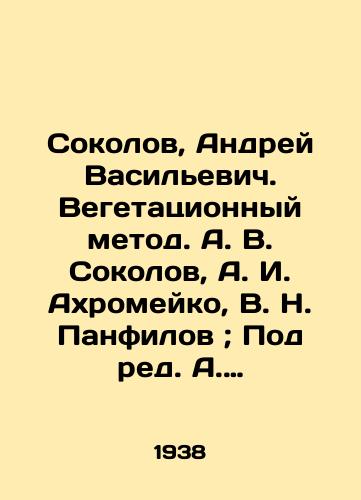 Соколов, Андрей Васильевич. Вегетационный метод. А. В. Соколов, А. И. Ахромейко, В. Н. Панфилов ; Под ред. А....

1938